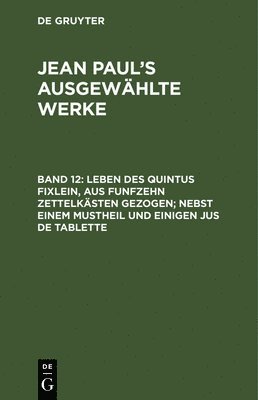 DE GRUYTER

JEAN PAUL'S AUSGEWÄHLTE WERKE

BAND 12: LEBEN DES QUINTUS FIXLEIN, AUS FUNFZEHN ZETTELKÄSTEN GEZOGEN; NEBST EINEM MUSTHEIL UND EINIGEN JUS DE TABLETTE

DE
G